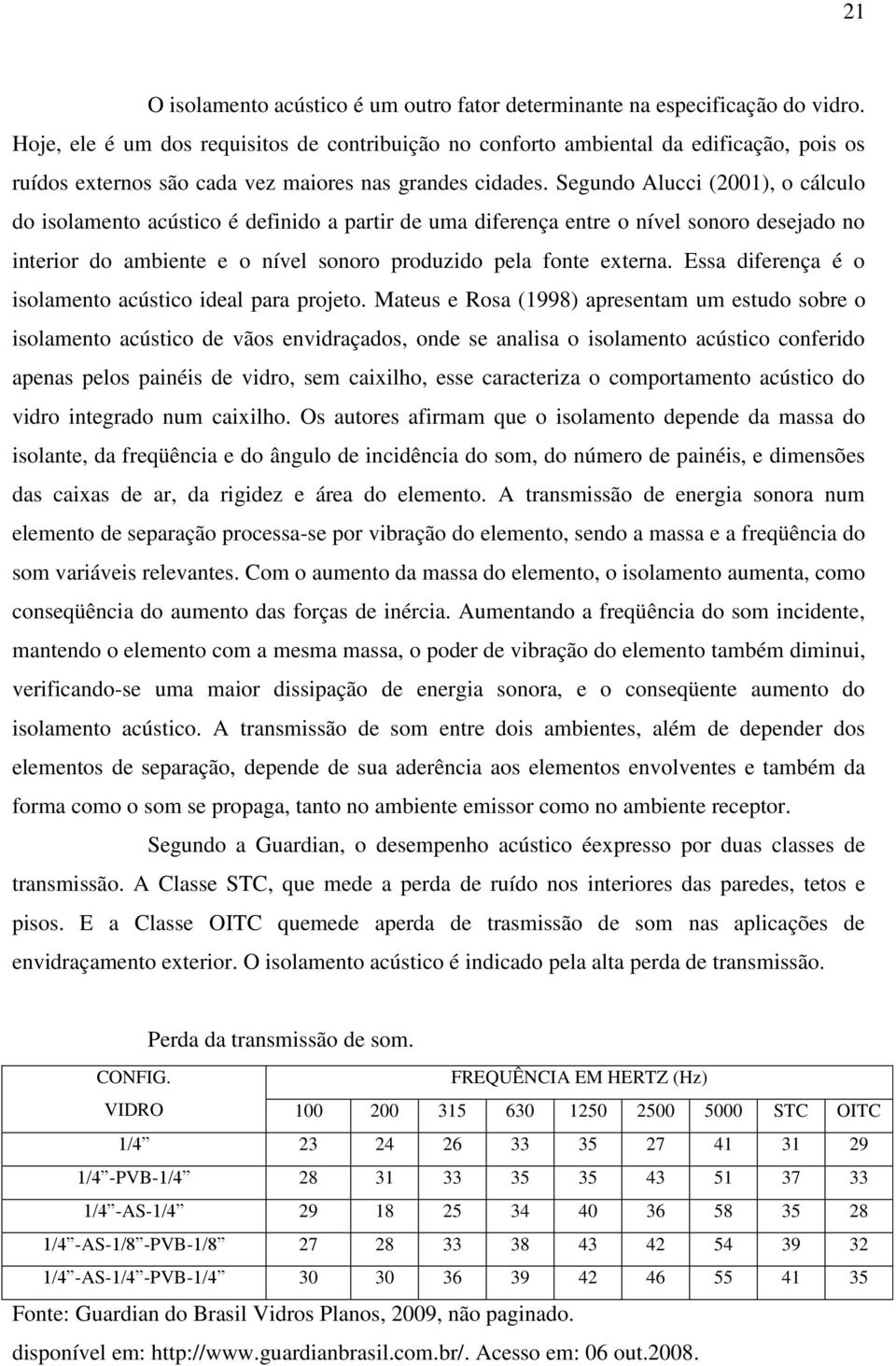 21

O isolamento acústico é um outro fator determinante na especificação do vidro. Hoje, ele é um dos requisitos de contribuição no conforto ambiental da edificação, pois os ruídos externos são cada vez maiores nas grandes cidades. Segundo Alucci (2001), o cálculo do isolamento acústico é definido a partir de uma diferença entre o nível sonoro desejado no interior do ambiente e o nível sonoro produzido pela fonte externa. Essa diferença é o isolamento acústico ideal para projeto. Mateus e Rosa (1998) apresentam um estudo sobre o isolamento acústico de vãos envidraçados, onde se analisa o isolamento acústico conferido apenas pelos painéis de vidro, sem caixilho, esse caracteriza o comportamento acústico do vidro integrado num caixilho. Os autores afirmam que o isolamento depende da massa do isolante, da freqüência e do ângulo de incidência do som, do número de painéis, e dimensões das caixas de ar, da rigidez e área do elemento. A transmissão de energia sonora num elemento de separação processa-se por vibração do elemento, sendo a massa e a freqüência do som variáveis relevantes. Com o aumento da massa do elemento, o isolamento aumenta, como conseqüência do aumento das forças de inércia. Aumentando a freqüência do som incidente, mantendo o elemento com a mesma massa, o poder de vibração do elemento também diminui, verificando-se uma maior dissipação de energia sonora, e o conseqüente aumento do isolamento acústico. A transmissão de som entre dois ambientes, além de depender dos elementos de separação, depende de sua aderência aos elementos envolventes e também da forma como o som se propaga, tanto no ambiente emissor como no ambiente receptor.

Segundo a Guardian, o desempenho acústico éexpresso por duas classes de transmissão. A Classe STC, que mede a perda de ruído nos interiores das paredes, tetos e pisos. E a Classe OITC quemede aperda de trasmissão de som nas aplicações de envidraçamento exterior. O isolamento acústico é indicado pela alta perda de transmissão.

Perda da transmissão de som.

| CONFIG. | FREQUÊNCIA EM HERTZ (Hz) | | | | | | | | |
|---|---|---|---|---|---|---|---|---|---|
| VIDRO | 100 | 200 | 315 | 630 | 1250 | 2500 | 5000 | STC | OITC |
| 1/4” | 23 | 24 | 26 | 33 | 35 | 27 | 41 | 31 | 29 |
| 1/4”-PVB-1/4” | 28 | 31 | 33 | 35 | 35 | 43 | 51 | 37 | 33 |
| 1/4”-AS-1/4” | 29 | 18 | 25 | 34 | 40 | 36 | 58 | 35 | 28 |
| 1/4”-AS-1/8”-PVB-1/8” | 27 | 28 | 33 | 38 | 43 | 42 | 54 | 39 | 32 |
| 1/4”-AS-1/4”-PVB-1/4” | 30 | 30 | 36 | 39 | 42 | 46 | 55 | 41 | 35 |

Fonte: Guardian do Brasil Vidros Planos, 2009, não paginado.
disponível em: http://www.guardianbrasil.com.br/. Acesso em: 06 out.2008.